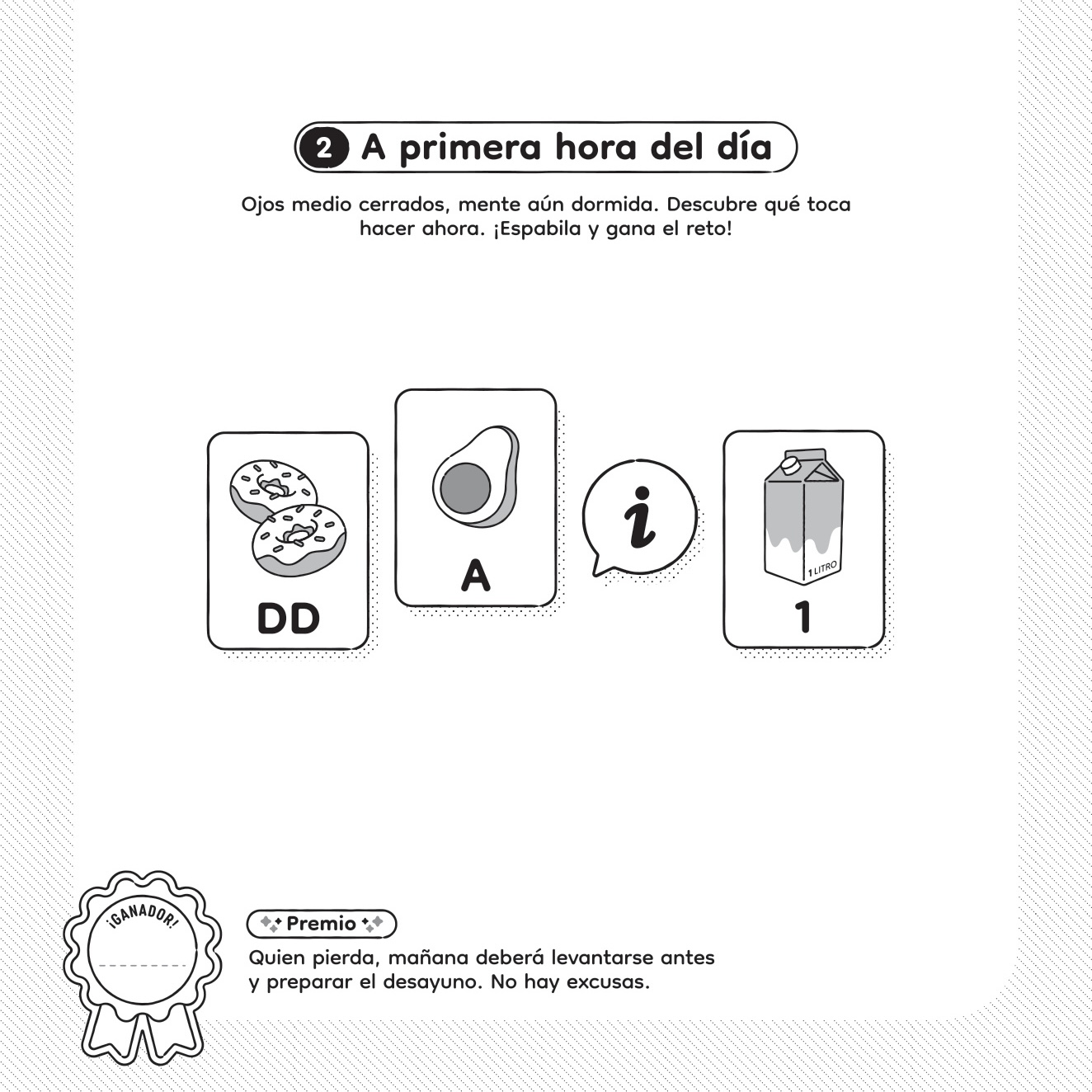 2 A primera hora del día

Ojos medio cerrados, mente aún dormida. Descubre qué toca hacer ahora. ¡Espabila y gana el reto!

DD

A

i

1 LITRO

1

¡GANADOR!

____

Premio

Quien pierda, mañana deberá levantarse antes y preparar el desayuno. No hay excusas.